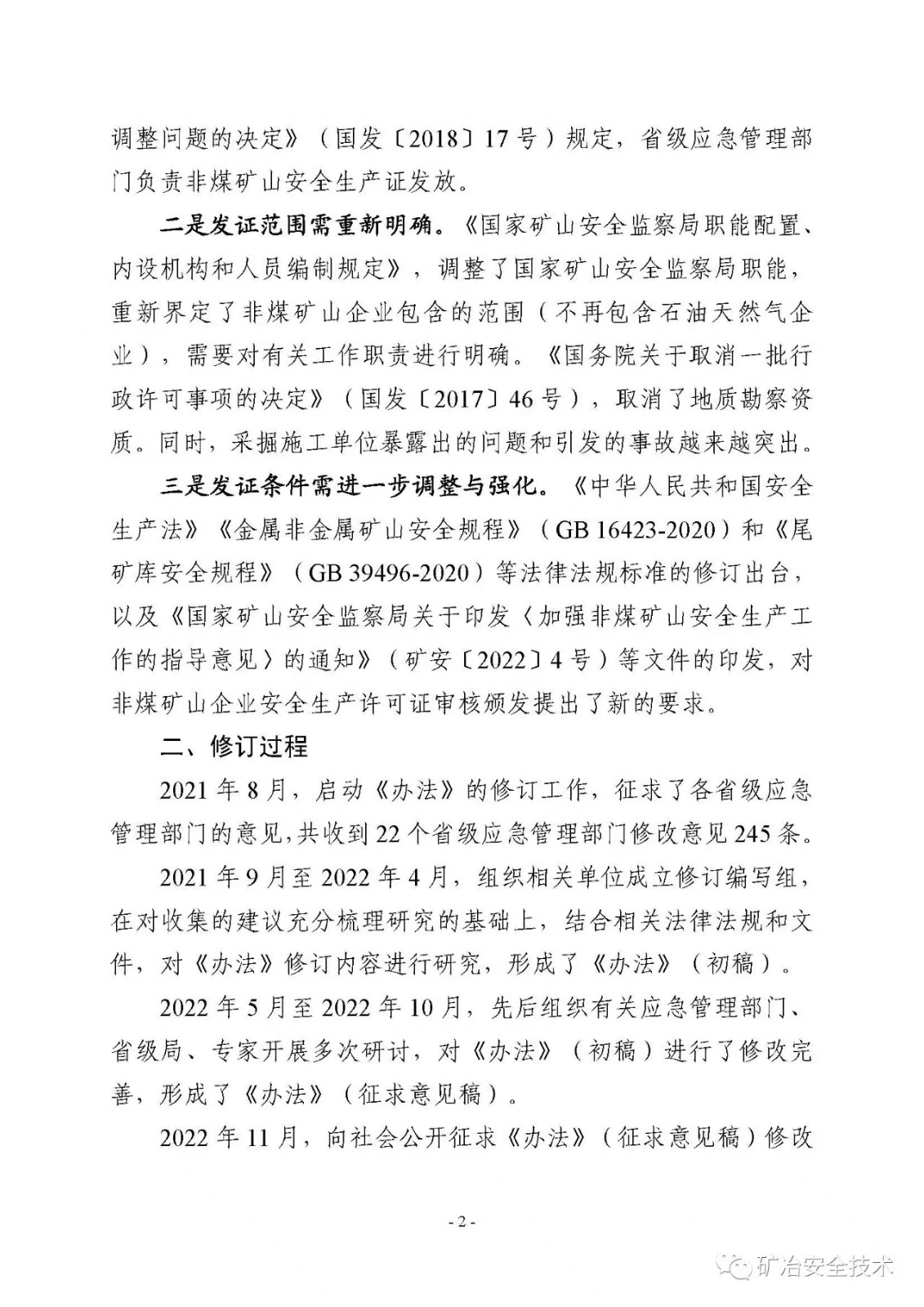 调整问题的决定》（国发〔2018〕17号）规定，省级应急管理部门负责非煤矿山安全生产证发放。

二是发证范围需重新明确。《国家矿山安全监察局职能配置、内设机构和人员编制规定》，调整了国家矿山安全监察局职能，重新界定了非煤矿山企业包含的范围（不再包含石油天然气企业），需要对有关工作职责进行明确。《国务院关于取消一批行政许可事项的决定》（国发〔2017〕46号），取消了地质勘察资质。同时，采掘施工单位暴露出的问题和引发的事故越来越突出。

三是发证条件需进一步调整与强化。《中华人民共和国安全生产法》《金属非金属矿山安全规程》（GB 16423-2020）和《尾矿库安全规程》（GB 39496-2020）等法律法规标准的修订出台，以及《国家矿山安全监察局关于印发〈加强非煤矿山安全生产工作的指导意见〉的通知》（矿安〔2022〕4号）等文件的印发，对非煤矿山企业安全生产许可证审核颁发提出了新的要求。

二、修订过程

2021年8月，启动《办法》的修订工作，征求了各省级应急管理部门的意见，共收到22个省级应急管理部门修改意见245条。

2021年9月至2022年4月，组织相关单位成立修订编写组，在对收集的建议充分梳理研究的基础上，结合相关法律法规和文件，对《办法》修订内容进行研究，形成了《办法》（初稿）。

2022年5月至2022年10月，先后组织有关应急管理部门、省级局、专家开展多次研讨，对《办法》（初稿）进行了修改完善，形成了《办法》（征求意见稿）。

2022年11月，向社会公开征求《办法》（征求意见稿）修改

- 2 -

矿冶安全技术